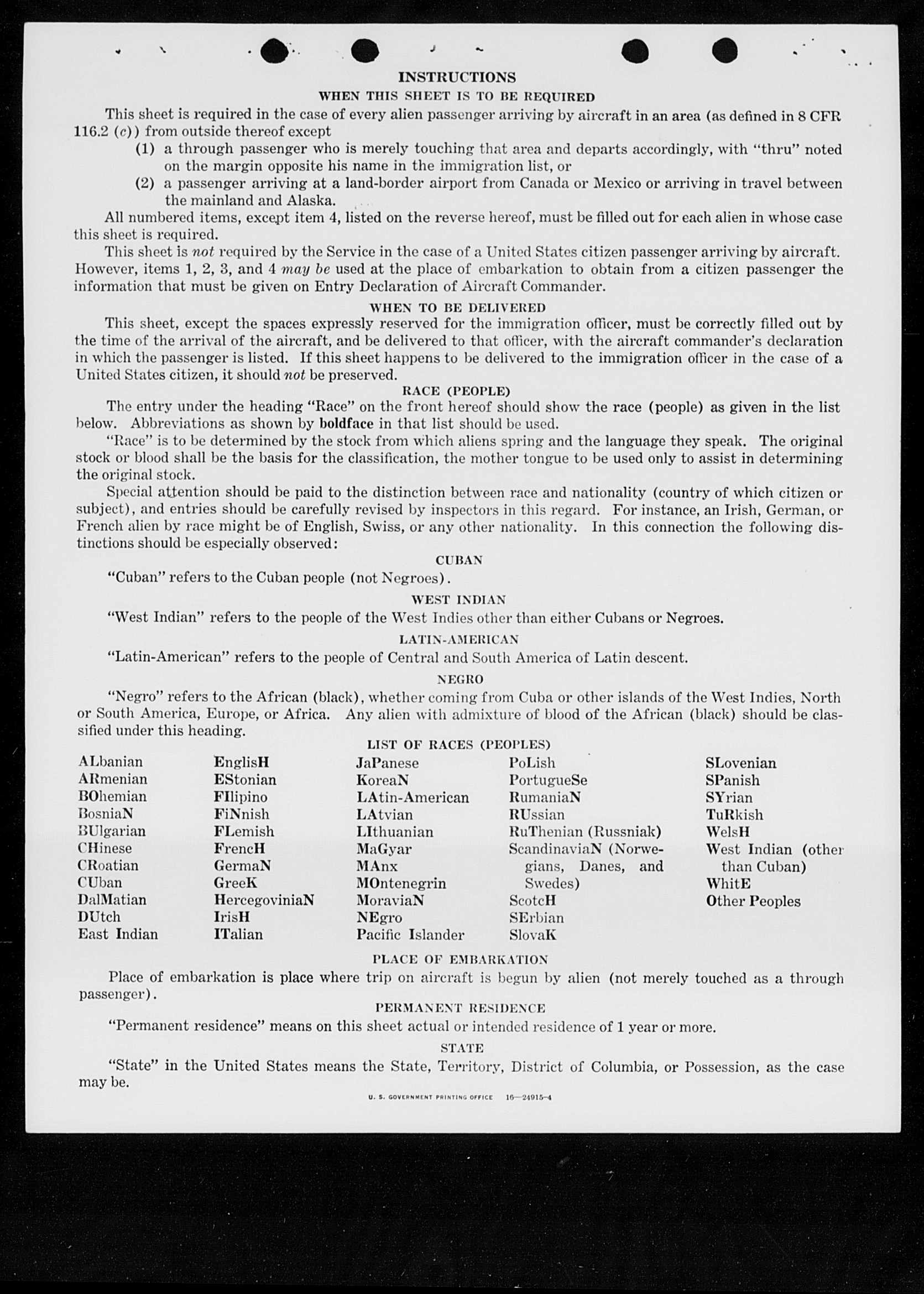 INSTRUCTIONS

WHEN THIS SHEET IS TO BE REQUIRED

This sheet is required in the case of every alien passenger arriving by aircraft in an area (as defined in 8 CFR 116.2 (c)) from outside thereof except

(1) a through passenger who is merely touching that area and departs accordingly, with "thru" noted on the margin opposite his name in the immigration list, or

(2) a passenger arriving at a land-border airport from Canada or Mexico or arriving in travel between the mainland and Alaska.

All numbered items, except item 4, listed on the reverse hereof, must be filled out for each alien in whose case this sheet is required.

This sheet is not required by the Service in the case of a United States citizen passenger arriving by aircraft. However, items 1, 2, 3, and 4 may be used at the place of embarkation to obtain from a citizen passenger the information that must be given on Entry Declaration of Aircraft Commander.

WHEN TO BE DELIVERED

This sheet, except the spaces expressly reserved for the immigration officer, must be correctly filled out by the time of the arrival of the aircraft, and be delivered to that officer, with the aircraft commander's declaration in which the passenger is listed. If this sheet happens to be delivered to the immigration officer in the case of a United States citizen, it should not be preserved.

RACE (PEOPLE)

The entry under the heading "Race" on the front hereof should show the race (people) as given in the list below. Abbreviations as shown by boldface in that list should be used.

"Race" is to be determined by the stock from which aliens spring and the language they speak. The original stock or blood shall be the basis for the classification, the mother tongue to be used only to assist in determining the original stock.

Special attention should be paid to the distinction between race and nationality (country of which citizen or subject), and entries should be carefully revised by inspectors in this regard. For instance, an Irish, German, or French alien by race might be of English, Swiss, or any other nationality. In this connection the following distinctions should be especially observed:

CUBAN

"Cuban" refers to the Cuban people (not Negroes).

WEST INDIAN

"West Indian" refers to the people of the West Indies other than either Cubans or Negroes.

LATIN-AMERICAN

"Latin-American" refers to the people of Central and South America of Latin descent.

NEGRO

"Negro" refers to the African (black), whether coming from Cuba or other islands of the West Indies, North or South America, Europe, or Africa. Any alien with admixture of blood of the African (black) should be classified under this heading.

LIST OF RACES (PEOPLES)

ALbanian
ARmenian
BOhemian
BosniaN
BUlgarian
CHinese
CRoatian
CUban
DalMatian
DUtch
East Indian

EnglisH
EStonian
FIlipino
FiNnish
FLemish
FrencH
GermaN
GreeK
HercegoviniaN
IrisH
ITalian

JaPanese
KoreaN
LAtin-American
LAtvian
LIthuanian
MaGyar
MAnx
MOntenegrin
MoraviaN
NEgro
Pacific Islander

PoLish
PortugueSe
RumaniaN
RUssian
RuThenian (Russniak)
ScandinaviaN (Norwegians, Danes, and Swedes)
ScotcH
SErbian
SlovaK

SLovenian
SPanish
SYrian
TuRkish
WelsH
West Indian (other than Cuban)
WhitE
Other Peoples

PLACE OF EMBARKATION

Place of embarkation is place where trip on aircraft is begun by alien (not merely touched as a through passenger).

PERMANENT RESIDENCE

"Permanent residence" means on this sheet actual or intended residence of 1 year or more.

STATE

"State" in the United States means the State, Territory, District of Columbia, or Possession, as the case may be.

U. S. GOVERNMENT PRINTING OFFICE 16—24915-4